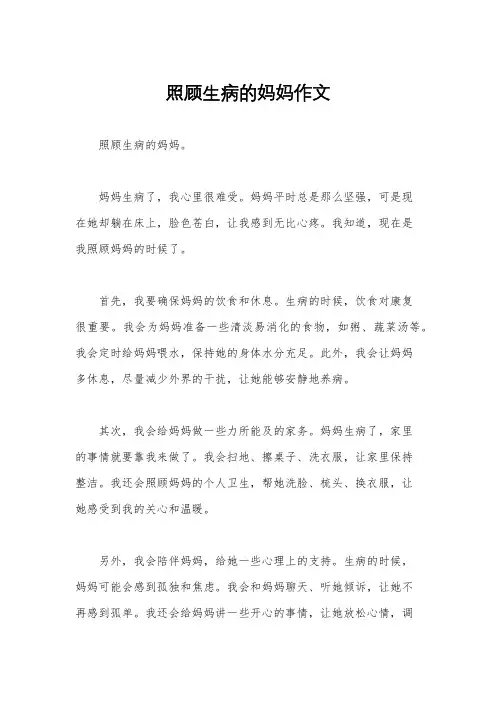 照顾生病的妈妈作文

照顾生病的妈妈。

妈妈生病了，我心里很难受。妈妈平时总是那么坚强，可是现在她却躺在床上，脸色苍白，让我感到无比心疼。我知道，现在是我照顾妈妈的时候了。

首先，我要确保妈妈的饮食和休息。生病的时候，饮食对康复很重要。我会为妈妈准备一些清淡易消化的食物，如粥、蔬菜汤等。我会定时给妈妈喂水，保持她的身体水分充足。此外，我会让妈妈多休息，尽量减少外界的干扰，让她能够安静地养病。

其次，我会给妈妈做一些力所能及的家务。妈妈生病了，家里的事情就要靠我来做了。我会扫地、擦桌子、洗衣服，让家里保持整洁。我还会照顾妈妈的个人卫生，帮她洗脸、梳头、换衣服，让她感受到我的关心和温暖。

另外，我会陪伴妈妈，给她一些心理上的支持。生病的时候，妈妈可能会感到孤独和焦虑。我会和妈妈聊天、听她倾诉，让她不再感到孤单。我还会给妈妈讲一些开心的事情，让她放松心情，调